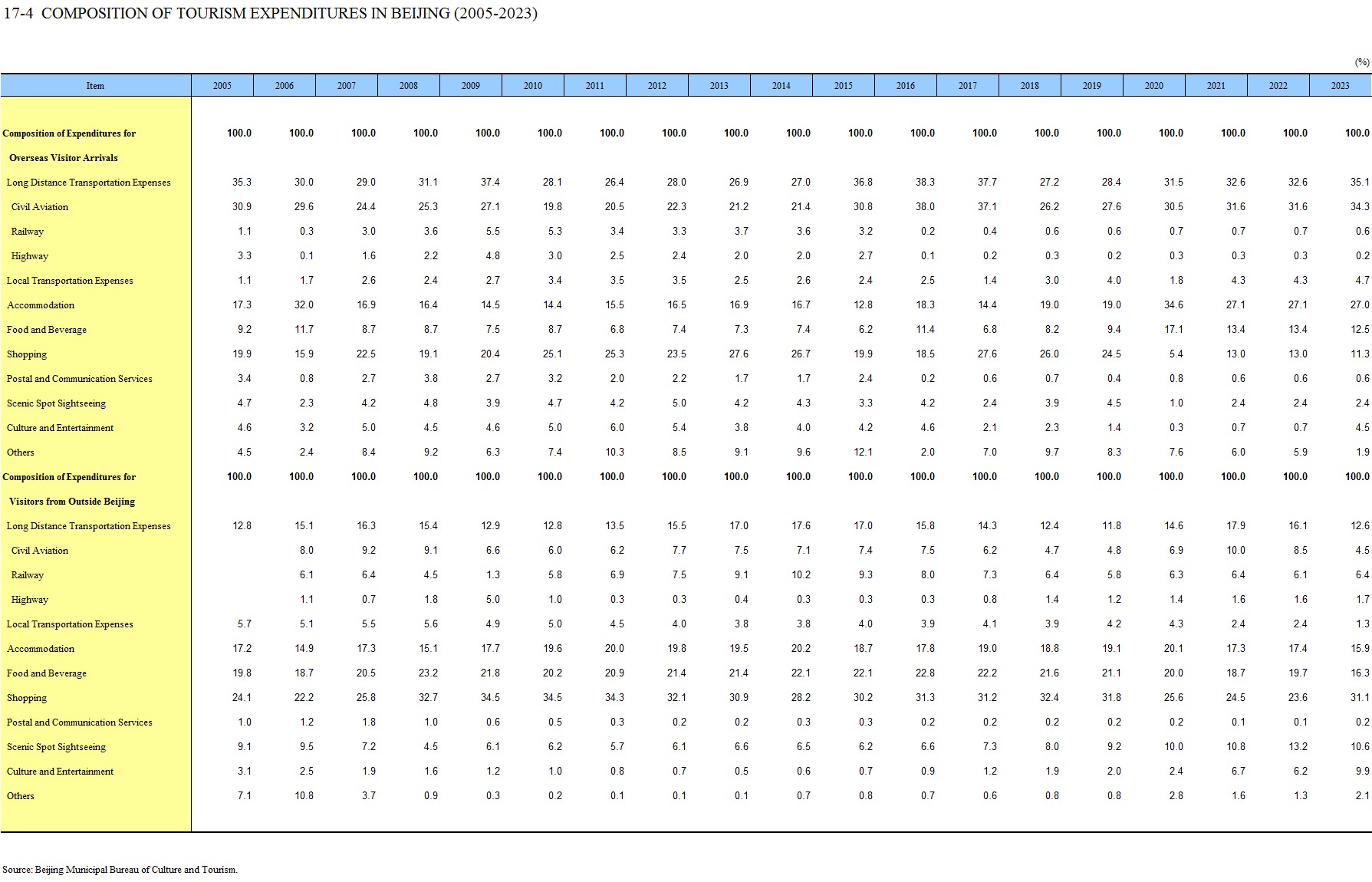 17-4 COMPOSITION OF TOURISM EXPENDITURES IN BEIJING (2005-2023)

(%)

| Item | 2005 | 2006 | 2007 | 2008 | 2009 | 2010 | 2011 | 2012 | 2013 | 2014 | 2015 | 2016 | 2017 | 2018 | 2019 | 2020 | 2021 | 2022 | 2023 |
|---|---|---|---|---|---|---|---|---|---|---|---|---|---|---|---|---|---|---|---|
| Composition of Expenditures for Overseas Visitor Arrivals | 100.0 | 100.0 | 100.0 | 100.0 | 100.0 | 100.0 | 100.0 | 100.0 | 100.0 | 100.0 | 100.0 | 100.0 | 100.0 | 100.0 | 100.0 | 100.0 | 100.0 | 100.0 | 100.0 |
| Long Distance Transportation Expenses | 35.3 | 30.0 | 29.0 | 31.1 | 37.4 | 28.1 | 26.4 | 28.0 | 26.9 | 27.0 | 36.8 | 38.3 | 37.7 | 27.2 | 28.4 | 31.5 | 32.6 | 32.6 | 35.1 |
| Civil Aviation | 30.9 | 29.6 | 24.4 | 25.3 | 27.1 | 19.8 | 20.5 | 22.3 | 21.2 | 21.4 | 30.8 | 38.0 | 37.1 | 26.2 | 27.6 | 30.5 | 31.6 | 31.6 | 34.3 |
| Railway | 1.1 | 0.3 | 3.0 | 3.6 | 5.5 | 5.3 | 3.4 | 3.3 | 3.7 | 3.6 | 3.2 | 0.2 | 0.4 | 0.6 | 0.6 | 0.7 | 0.7 | 0.7 | 0.6 |
| Highway | 3.3 | 0.1 | 1.6 | 2.2 | 4.8 | 3.0 | 2.5 | 2.4 | 2.0 | 2.0 | 2.7 | 0.1 | 0.2 | 0.3 | 0.2 | 0.3 | 0.3 | 0.3 | 0.2 |
| Local Transportation Expenses | 1.1 | 1.7 | 2.6 | 2.4 | 2.7 | 3.4 | 3.5 | 3.5 | 2.5 | 2.6 | 2.4 | 2.5 | 1.4 | 3.0 | 4.0 | 1.8 | 4.3 | 4.3 | 4.7 |
| Accommodation | 17.3 | 32.0 | 16.9 | 16.4 | 14.5 | 14.4 | 15.5 | 16.5 | 16.9 | 16.7 | 12.8 | 18.3 | 14.4 | 19.0 | 19.0 | 34.6 | 27.1 | 27.1 | 27.0 |
| Food and Beverage | 9.2 | 11.7 | 8.7 | 8.7 | 7.5 | 8.7 | 6.8 | 7.4 | 7.3 | 7.4 | 6.2 | 11.4 | 6.8 | 8.2 | 9.4 | 17.1 | 13.4 | 13.4 | 12.5 |
| Shopping | 19.9 | 15.9 | 22.5 | 19.1 | 20.4 | 25.1 | 25.3 | 23.5 | 27.6 | 26.7 | 19.9 | 18.5 | 27.6 | 26.0 | 24.5 | 5.4 | 13.0 | 13.0 | 11.3 |
| Postal and Communication Services | 3.4 | 0.8 | 2.7 | 3.8 | 2.7 | 3.2 | 2.0 | 2.2 | 1.7 | 1.7 | 2.4 | 0.2 | 0.6 | 0.7 | 0.4 | 0.8 | 0.6 | 0.6 | 0.6 |
| Scenic Spot Sightseeing | 4.7 | 2.3 | 4.2 | 4.8 | 3.9 | 4.7 | 4.2 | 5.0 | 4.2 | 4.3 | 3.3 | 4.2 | 2.4 | 3.9 | 4.5 | 1.0 | 2.4 | 2.4 | 2.4 |
| Culture and Entertainment | 4.6 | 3.2 | 5.0 | 4.5 | 4.6 | 5.0 | 6.0 | 5.4 | 3.8 | 4.0 | 4.2 | 4.6 | 2.1 | 2.3 | 1.4 | 0.3 | 0.7 | 0.7 | 4.5 |
| Others | 4.5 | 2.4 | 8.4 | 9.2 | 6.3 | 7.4 | 10.3 | 8.5 | 9.1 | 9.6 | 12.1 | 2.0 | 7.0 | 9.7 | 8.3 | 7.6 | 6.0 | 5.9 | 1.9 |
| Composition of Expenditures for Visitors from Outside Beijing | 100.0 | 100.0 | 100.0 | 100.0 | 100.0 | 100.0 | 100.0 | 100.0 | 100.0 | 100.0 | 100.0 | 100.0 | 100.0 | 100.0 | 100.0 | 100.0 | 100.0 | 100.0 | 100.0 |
| Long Distance Transportation Expenses | 12.8 | 15.1 | 16.3 | 15.4 | 12.9 | 12.8 | 13.5 | 15.5 | 17.0 | 17.6 | 17.0 | 15.8 | 14.3 | 12.4 | 11.8 | 14.6 | 17.9 | 16.1 | 12.6 |
| Civil Aviation | | 8.0 | 9.2 | 9.1 | 6.6 | 6.0 | 6.2 | 7.7 | 7.5 | 7.1 | 7.4 | 7.5 | 6.2 | 4.7 | 4.8 | 6.9 | 10.0 | 8.5 | 4.5 |
| Railway | | 6.1 | 6.4 | 4.5 | 1.3 | 5.8 | 6.9 | 7.5 | 9.1 | 10.2 | 9.3 | 8.0 | 7.3 | 6.4 | 5.8 | 6.3 | 6.4 | 6.1 | 6.4 |
| Highway | | 1.1 | 0.7 | 1.8 | 5.0 | 1.0 | 0.3 | 0.3 | 0.4 | 0.3 | 0.3 | 0.3 | 0.8 | 1.4 | 1.2 | 1.4 | 1.6 | 1.6 | 1.7 |
| Local Transportation Expenses | 5.7 | 5.1 | 5.5 | 5.6 | 4.9 | 5.0 | 4.5 | 4.0 | 3.8 | 3.8 | 4.0 | 3.9 | 4.1 | 3.9 | 4.2 | 4.3 | 2.4 | 2.4 | 1.3 |
| Accommodation | 17.2 | 14.9 | 17.3 | 15.1 | 17.7 | 19.6 | 20.0 | 19.8 | 19.5 | 20.2 | 18.7 | 17.8 | 19.0 | 18.8 | 19.1 | 20.1 | 17.3 | 17.4 | 15.9 |
| Food and Beverage | 19.8 | 18.7 | 20.5 | 23.2 | 21.8 | 20.2 | 20.9 | 21.4 | 21.4 | 22.1 | 22.1 | 22.8 | 22.2 | 21.6 | 21.1 | 20.0 | 18.7 | 19.7 | 16.3 |
| Shopping | 24.1 | 22.2 | 25.8 | 32.7 | 34.5 | 34.5 | 34.3 | 32.1 | 30.9 | 28.2 | 30.2 | 31.3 | 31.2 | 32.4 | 31.8 | 25.6 | 24.5 | 23.6 | 31.1 |
| Postal and Communication Services | 1.0 | 1.2 | 1.8 | 1.0 | 0.6 | 0.5 | 0.3 | 0.2 | 0.2 | 0.3 | 0.3 | 0.2 | 0.2 | 0.2 | 0.2 | 0.2 | 0.1 | 0.1 | 0.2 |
| Scenic Spot Sightseeing | 9.1 | 9.5 | 7.2 | 4.5 | 6.1 | 6.2 | 5.7 | 6.1 | 6.6 | 6.5 | 6.2 | 6.6 | 7.3 | 8.0 | 9.2 | 10.0 | 10.8 | 13.2 | 10.6 |
| Culture and Entertainment | 3.1 | 2.5 | 1.9 | 1.6 | 1.2 | 1.0 | 0.8 | 0.7 | 0.5 | 0.6 | 0.7 | 0.9 | 1.2 | 1.9 | 2.0 | 2.4 | 6.7 | 6.2 | 9.9 |
| Others | 7.1 | 10.8 | 3.7 | 0.9 | 0.3 | 0.2 | 0.1 | 0.1 | 0.1 | 0.7 | 0.8 | 0.7 | 0.6 | 0.8 | 0.8 | 2.8 | 1.6 | 1.3 | 2.1 |

Source: Beijing Municipal Bureau of Culture and Tourism.